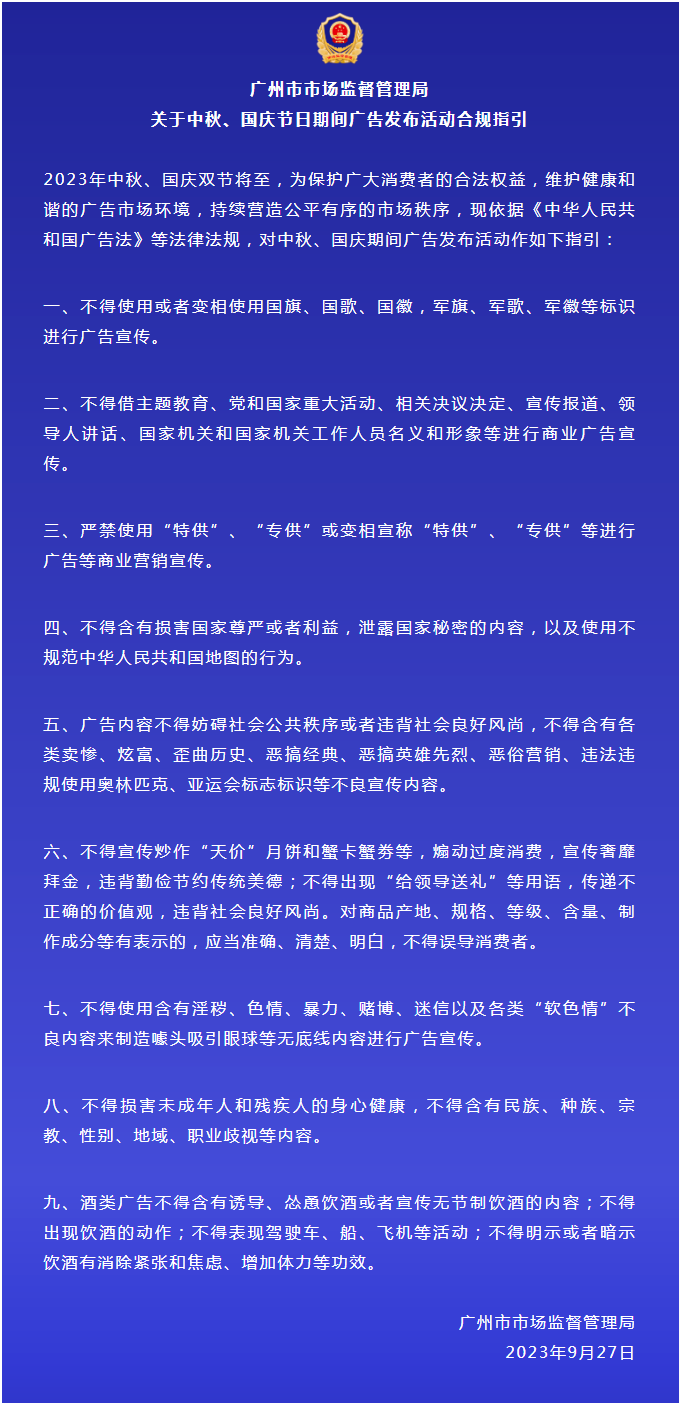 广州市市场监督管理局
关于中秋、国庆节日期间广告发布活动合规指引

2023年中秋、国庆双节将至，为保护广大消费者的合法权益，维护健康和谐的广告市场环境，持续营造公平有序的市场秩序，现依据《中华人民共和国广告法》等法律法规，对中秋、国庆期间广告发布活动作如下指引：

一、不得使用或者变相使用国旗、国歌、国徽，军旗、军歌、军徽等标识进行广告宣传。

二、不得借主题教育、党和国家重大活动、相关决议决定、宣传报道、领导人讲话、国家机关和国家机关工作人员名义和形象等进行商业广告宣传。

三、严禁使用“特供”、“专供”或变相宣称“特供”、“专供”等进行广告等商业营销宣传。

四、不得含有损害国家尊严或者利益，泄露国家秘密的内容，以及使用不规范中华人民共和国地图的行为。

五、广告内容不得妨碍社会公共秩序或者违背社会良好风尚，不得含有各类卖惨、炫富、歪曲历史、恶搞经典、恶搞英雄先烈、恶俗营销、违法违规使用奥林匹克、亚运会标志标识等不良宣传内容。

六、不得宣传炒作“天价”月饼和蟹卡蟹券等，煽动过度消费，宣传奢靡拜金，违背勤俭节约传统美德；不得出现“给领导送礼”等用语，传递不正确的价值观，违背社会良好风尚。对商品产地、规格、等级、含量、制作成分等有表示的，应当准确、清楚、明白，不得误导消费者。

七、不得使用含有淫秽、色情、暴力、赌博、迷信以及各类“软色情”不良内容来制造噱头吸引眼球等无底线内容进行广告宣传。

八、不得损害未成年人和残疾人的身心健康，不得含有民族、种族、宗教、性别、地域、职业歧视等内容。

九、酒类广告不得含有诱导、怂恿饮酒或者宣传无节制饮酒的内容；不得出现饮酒的动作；不得表现驾驶车、船、飞机等活动；不得明示或者暗示饮酒有消除紧张和焦虑、增加体力等功效。

广州市市场监督管理局
2023年9月27日